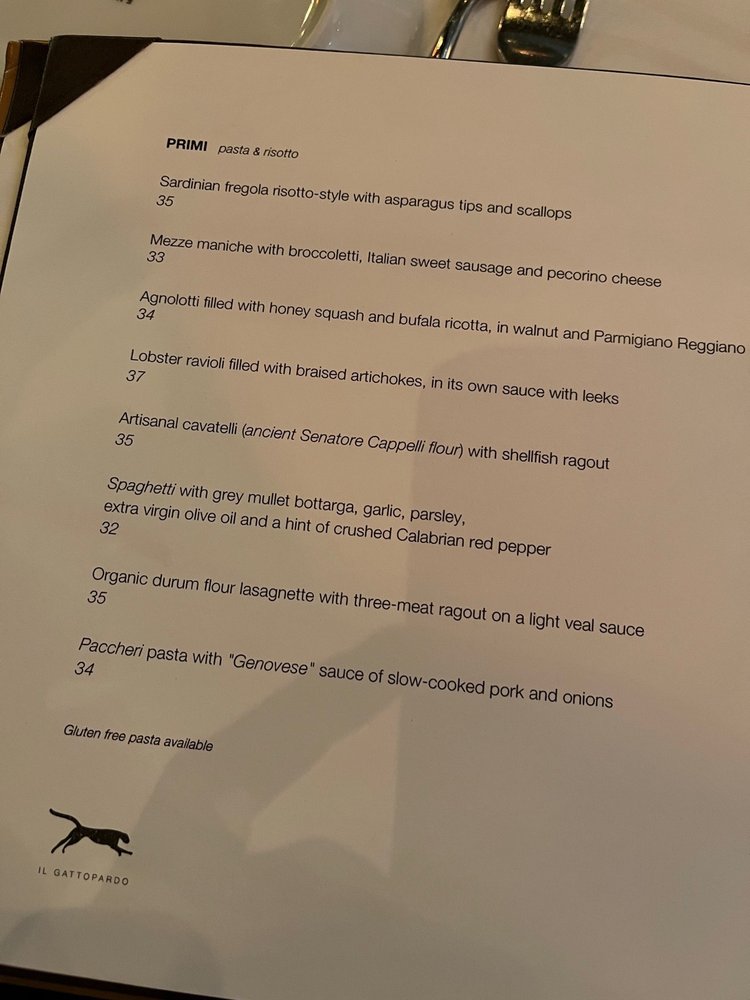 PRIMI pasta & risotto

Sardinian fregola risotto-style with asparagus tips and scallops
35

Mezze maniche with broccoletti, Italian sweet sausage and pecorino cheese
33

Agnolotti filled with honey squash and bufala ricotta, in walnut and Parmigiano Reggiano
34

Lobster ravioli filled with braised artichokes, in its own sauce with leeks
37

Artisanal cavatelli (ancient Senatore Cappelli flour) with shellfish ragout
35

Spaghetti with grey mullet bottarga, garlic, parsley, extra virgin olive oil and a hint of crushed Calabrian red pepper
32

Organic durum flour lasagnette with three-meat ragout on a light veal sauce
35

Paccheri pasta with "Genovese" sauce of slow-cooked pork and onions
34

Gluten free pasta available

IL GATTOPARDO